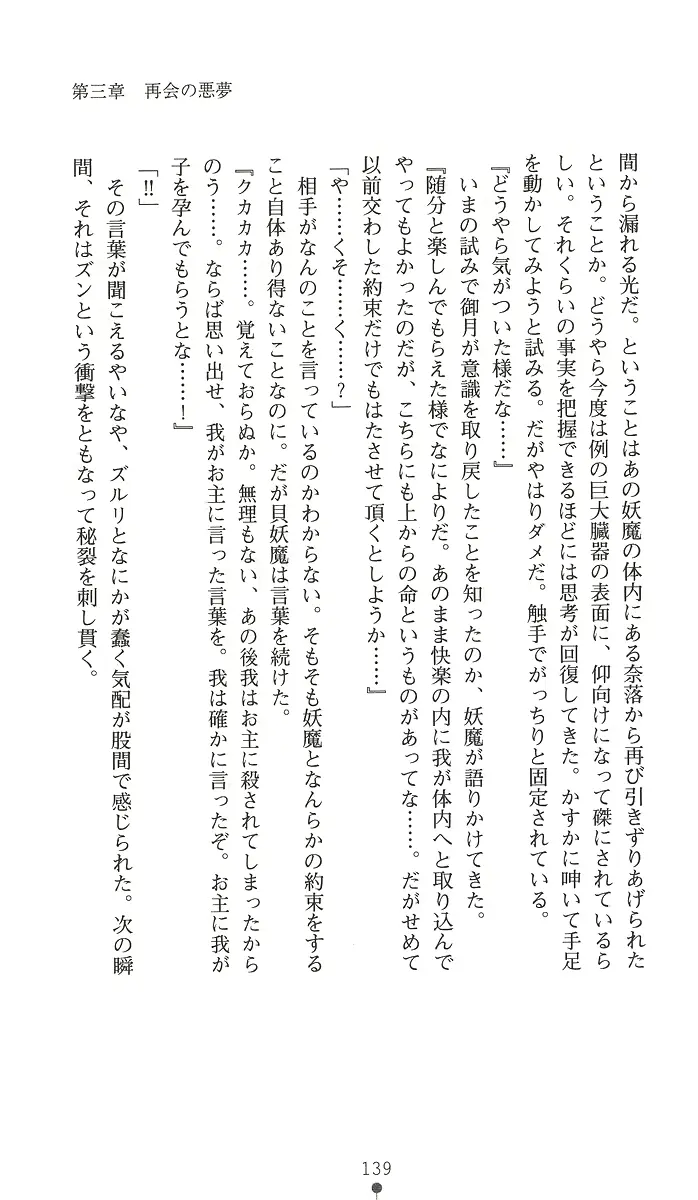 第三章　再会の悪夢

間から漏れる光だ。ということはあの妖魔の体内にある奈落から再び引きずりあげられたということか。どうやら今度は例の巨大臓器の表面に、仰向けになって磔にされているらしい。それくらいの事実を把握できるほどには思考が回復してきた。かすかに呻いて手足を動かしてみようと試みる。だがやはりダメだ。触手でがっちりと固定されている。

『どうやら気がついた様だな……』

いまの試みで御月が意識を取り戻したことを知ったのか、妖魔が語りかけてきた。

『随分と楽しんでもらえた様でなによりだ。あのまま快楽の内に我が体内へと取り込んでやってもよかったのだが、こちらにも上からの命というものがあってな……。だがせめて以前交わした約束だけでもはたさせて頂くとしようか……』

「や……くそ……く……？」

相手がなんのことを言っているのかわからない。そもそも妖魔となんらかの約束をすること自体あり得ないことなのに。だが貝妖魔は言葉を続けた。

『クカカカ……。覚えておらぬか。無理もない、あの後我はお主に殺されてしまったからのう……。ならば思い出せ、我がお主に言った言葉を。我は確かに言ったぞ。お主に我が子を孕んでもらうとな……！』

「!!」

その言葉が聞こえるやいなや、ズルリとなにかが蠢く気配が股間で感じられた。次の瞬間、それはズンという衝撃をともなって秘裂を刺し貫く。

139